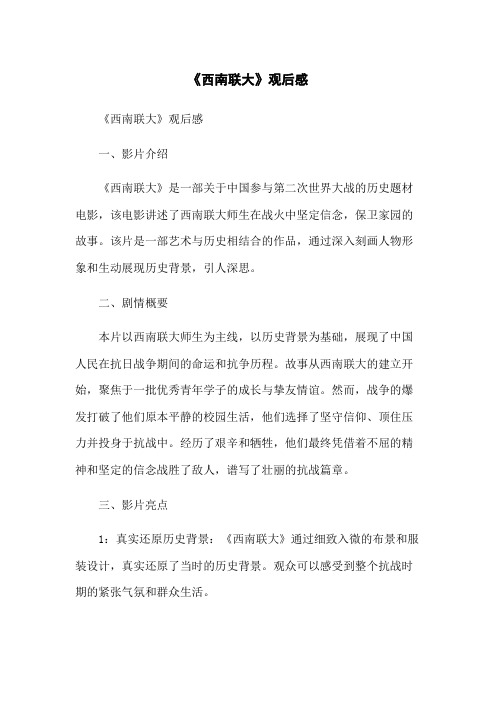 《西南联大》观后感

《西南联大》观后感

一、影片介绍

《西南联大》是一部关于中国参与第二次世界大战的历史题材电影，该电影讲述了西南联大师生在战火中坚定信念，保卫家园的故事。该片是一部艺术与历史相结合的作品，通过深入刻画人物形象和生动展现历史背景，引人深思。

二、剧情概要

本片以西南联大师生为主线，以历史背景为基础，展现了中国人民在抗日战争期间的命运和抗争历程。故事从西南联大的建立开始，聚焦于一批优秀青年学子的成长与挚友情谊。然而，战争的爆发打破了他们原本平静的校园生活，他们选择了坚守信仰、顶住压力并投身于抗战中。经历了艰辛和牺牲，他们最终凭借着不屈的精神和坚定的信念战胜了敌人，谱写了壮丽的抗战篇章。

三、影片亮点

1：真实还原历史背景：《西南联大》通过细致入微的布景和服装设计，真实还原了当时的历史背景。观众可以感受到整个抗战时期的紧张气氛和群众生活。